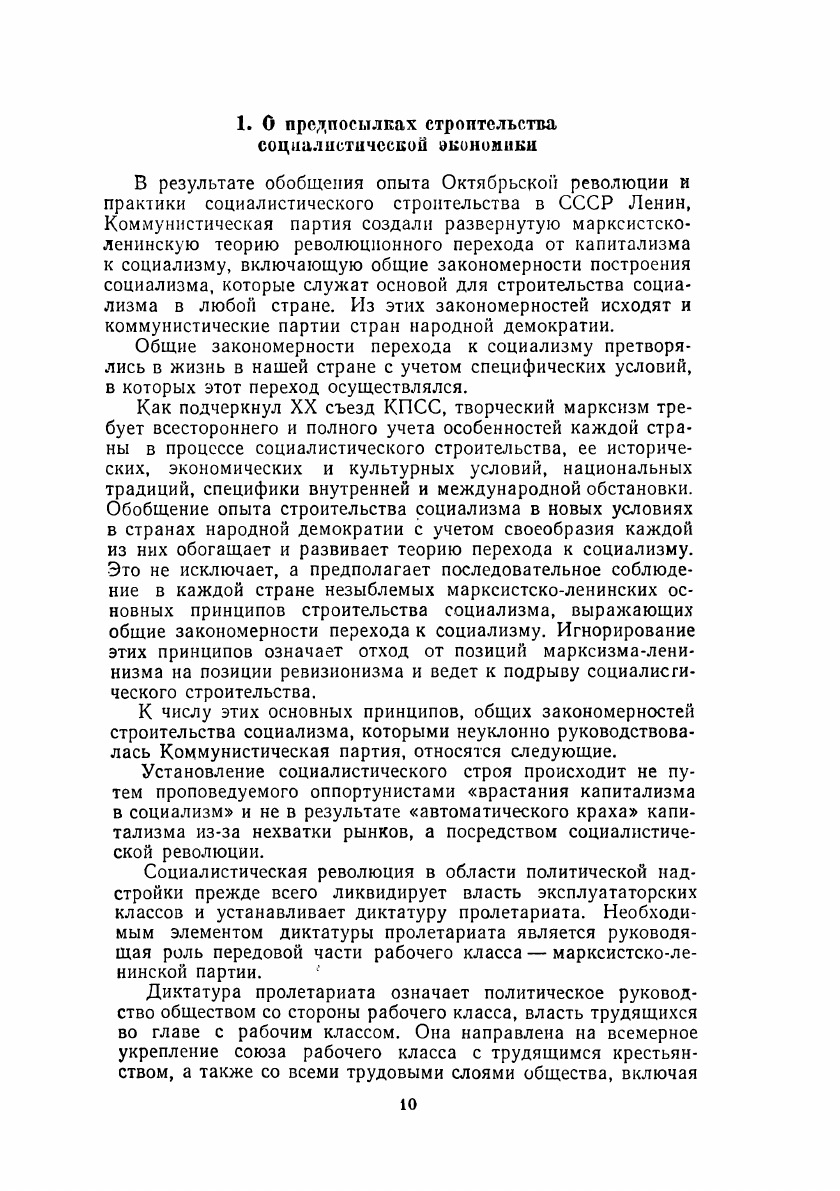 1. О предпосылках строительства социалистической экономики

В результате обобщения опыта Октябрьской революции и практики социалистического строительства в СССР Ленин, Коммунистическая партия создали развернутую марксистско-ленинскую теорию революционного перехода от капитализма к социализму, включающую общие закономерности построения социализма, которые служат основой для строительства социализма в любой стране. Из этих закономерностей исходят и коммунистические партии стран народной демократии.

Общие закономерности перехода к социализму претворялись в жизнь в нашей стране с учетом специфических условий, в которых этот переход осуществлялся.

Как подчеркнул XX съезд КПСС, творческий марксизм требует всестороннего и полного учета особенностей каждой страны в процессе социалистического строительства, ее исторических, экономических и культурных условий, национальных традиций, специфики внутренней и международной обстановки. Обобщение опыта строительства социализма в новых условиях в странах народной демократии с учетом своеобразия каждой из них обогащает и развивает теорию перехода к социализму. Это не исключает, а предполагает последовательное соблюдение в каждой стране незыблемых марксистско-ленинских основных принципов строительства социализма, выражающих общие закономерности перехода к социализму. Игнорирование этих принципов означает отход от позиций марксизма-ленинизма на позиции ревизионизма и ведет к подрыву социалистического строительства.

К числу этих основных принципов, общих закономерностей строительства социализма, которыми неуклонно руководствовалась Коммунистическая партия, относятся следующие.

Установление социалистического строя происходит не путем проповедуемого оппортунистами «врастания капитализма в социализм» и не в результате «автоматического краха» капитализма из-за нехватки рынков, а посредством социалистической революции.

Социалистическая революция в области политической надстройки прежде всего ликвидирует власть эксплуататорских классов и устанавливает диктатуру пролетариата. Необходимым элементом диктатуры пролетариата является руководящая роль передовой части рабочего класса — марксистско-ленинской партии.

Диктатура пролетариата означает политическое руководство обществом со стороны рабочего класса, власть трудящихся во главе с рабочим классом. Она направлена на всемерное укрепление союза рабочего класса с трудящимся крестьянством, а также со всеми трудовыми слоями общества, включая

10